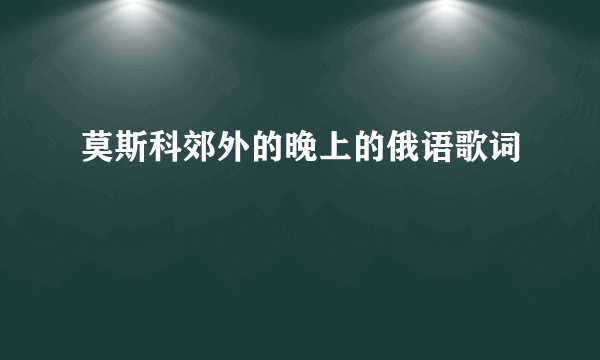 莫斯科郊外的晚上的俄语歌词